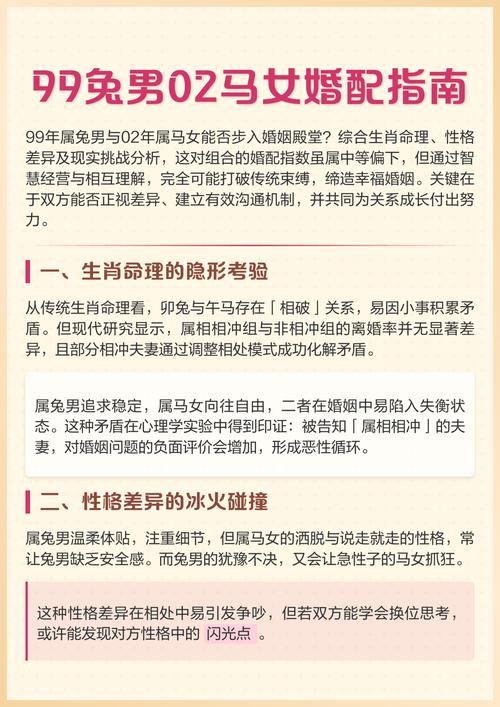 99兔男02马女婚配指南

99年属兔男与02年属马女能否步入婚姻殿堂？综合生肖命理、性格差异及现实挑战分析，这对组合的婚配指数虽属中等偏下，但通过智慧经营与相互理解，完全可能打破传统束缚，缔造幸福婚姻。关键在于双方能否正视差异、建立有效沟通机制，并共同为关系成长付出努力。

一、生肖命理的隐形考验

从传统生肖命理看，卯兔与午马存在「相破」关系，易因小事积累矛盾。但现代研究显示，属相相冲组与非相冲组的离婚率并无显著差异，且部分相冲夫妻通过调整相处模式成功化解矛盾。

属兔男追求稳定，属马女向往自由，二者在婚姻中易陷入失衡状态。这种矛盾在心理学实验中得到印证：被告知「属相相冲」的夫妻，对婚姻问题的负面评价会增加，形成恶性循环。

二、性格差异的冰火碰撞

属兔男温柔体贴，注重细节，但属马女的洒脱与说走就走的性格，常让兔男缺乏安全感。而兔男的犹豫不决，又会让急性子的马女抓狂。

这种性格差异在相处中易引发争吵，但若双方能学会换位思考，或许能发现对方性格中的 闪光点 。